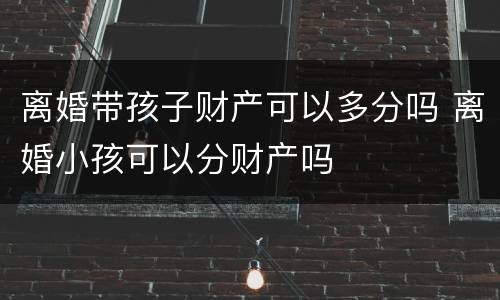 离婚带孩子财产可以多分吗 离婚小孩可以分财产吗